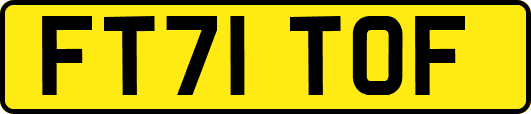 FT71 TOF